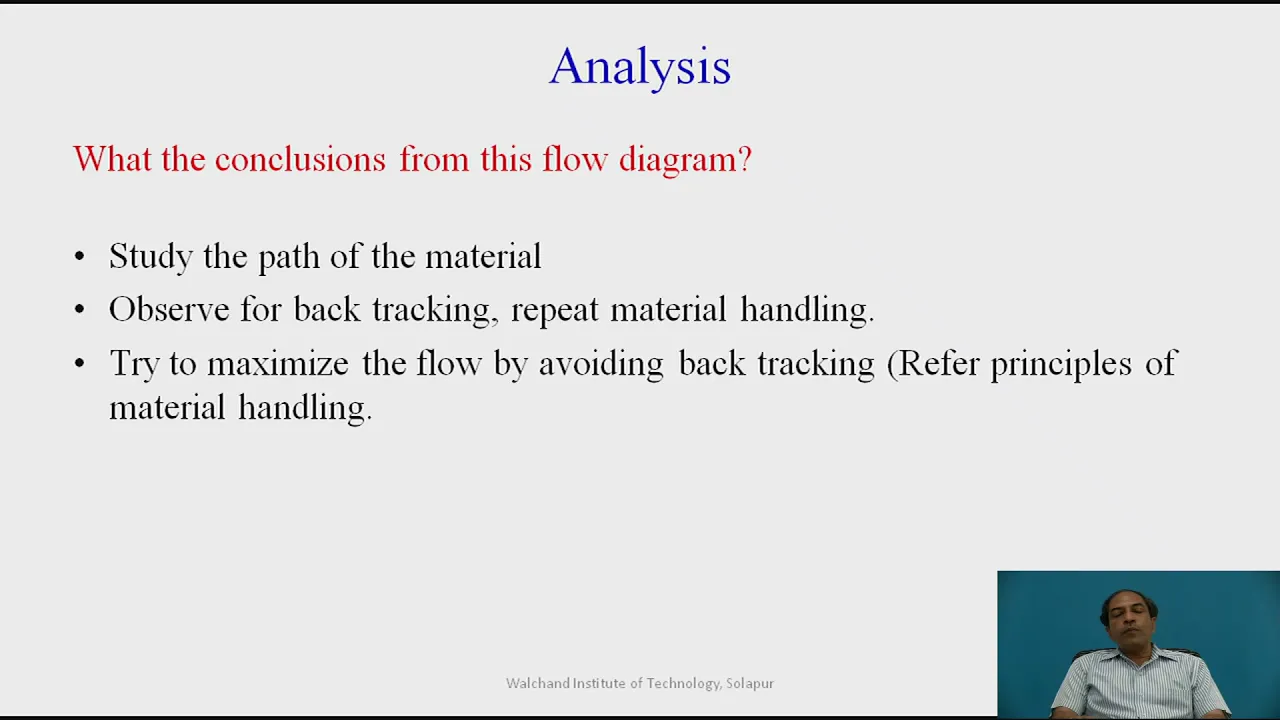 Analysis

What the conclusions from this flow diagram?

• Study the path of the material
• Observe for back tracking, repeat material handling.
• Try to maximize the flow by avoiding back tracking (Refer principles of material handling.

Walchand Institute of Technology, Solapur